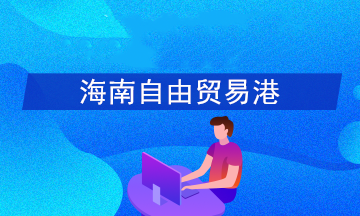 海南自由贸易港